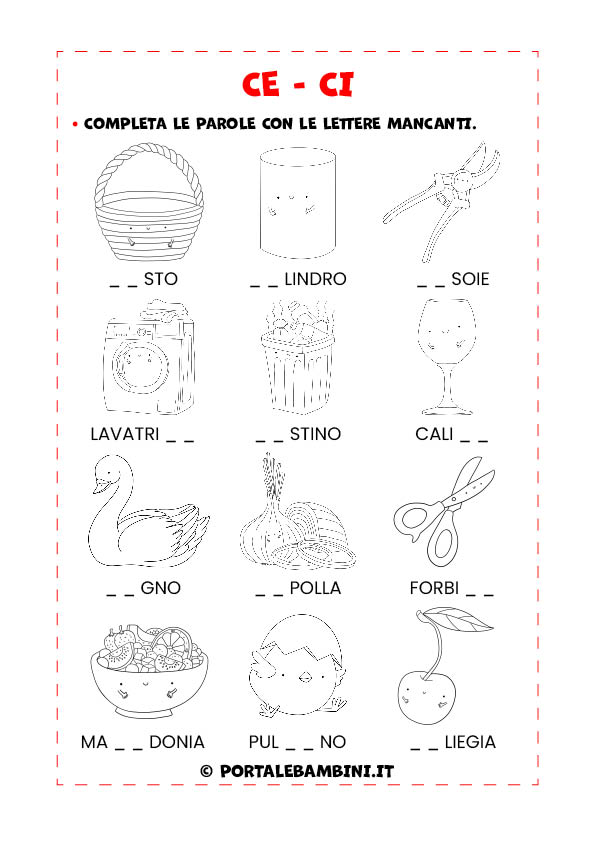 CE - CI

• COMPLETA LE PAROLE CON LE LETTERE MANCANTI.

_ _ STO
_ _ LINDRO
_ _ SOIE

LAVATRI _ _
_ _ STINO
CALI _ _

_ _ GNO
_ _ POLLA
FORBI _ _

MA _ _ DONIA
PUL _ _ NO
_ _ LIEGIA

© PORTALEBAMBINI.IT